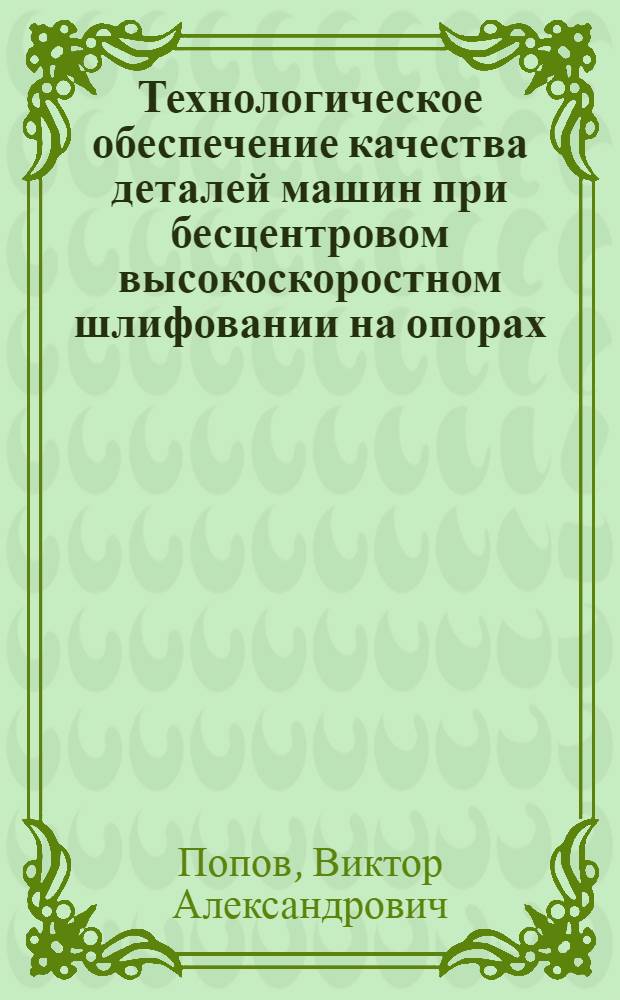 Технологическое обеспечение качества деталей машин при бесцентровом высокоскоростном шлифовании на опорах

Попов, Виктор Александрович